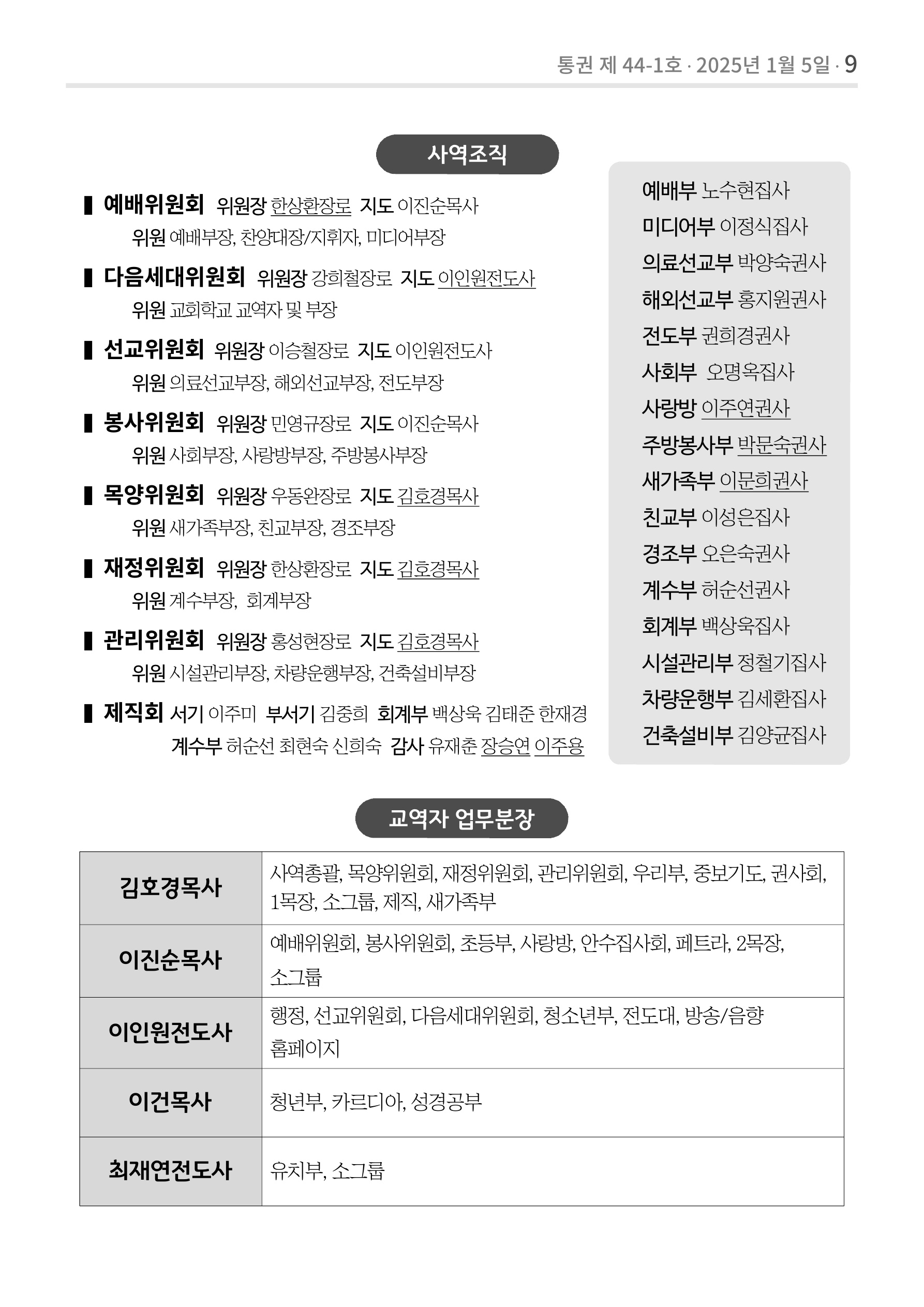 통권 제 44-1호 · 2025년 1월 5일 · 9

사역조직

▌예배위원회 위원장 한상환장로 지도 이진순목사
위원 예배부장, 찬양대장/지휘자, 미디어부장

▌다음세대위원회 위원장 강희철장로 지도 이인원전도사
위원 교회학교 교역자 및 부장

▌선교위원회 위원장 이승철장로 지도 이인원전도사
위원 의료선교부장, 해외선교부장, 전도부장

▌봉사위원회 위원장 민영규장로 지도 이진순목사
위원 사회부장, 사랑방부장, 주방봉사부장

▌목양위원회 위원장 우동완장로 지도 김호경목사
위원 새가족부장, 친교부장, 경조부장

▌재정위원회 위원장 한상환장로 지도 김호경목사
위원 계수부장, 회계부장

▌관리위원회 위원장 홍성현장로 지도 김호경목사
위원 시설관리부장, 차량운행부장, 건축설비부장

▌제직회 서기 이주미 부서기 김중희 회계부 백상욱 김태준 한재경
계수부 허순선 최현숙 신희숙 감사 유재춘 장승연 이주용

예배부 노수현집사
미디어부 이정식집사
의료선교부 박양숙권사
해외선교부 홍지원권사
전도부 권희경권사
사회부 오명옥집사
사랑방 이주연권사
주방봉사부 박문숙권사
새가족부 이문희권사
친교부 이성은집사
경조부 오은숙권사
계수부 허순선권사
회계부 백상욱집사
시설관리부 정철기집사
차량운행부 김세환집사
건축설비부 김양균집사

교역자 업무분장

| 김호경목사 | 사역총괄, 목양위원회, 재정위원회, 관리위원회, 우리부, 중보기도, 권사회, 1목장, 소그룹, 제직, 새가족부 |
|---|---|
| 이진순목사 | 예배위원회, 봉사위원회, 초등부, 사랑방, 안수집사회, 페트라, 2목장, 소그룹 |
| 이인원전도사 | 행정, 선교위원회, 다음세대위원회, 청소년부, 전도대, 방송/음향 홈페이지 |
| 이건목사 | 청년부, 카르디아, 성경공부 |
| 최재연전도사 | 유치부, 소그룹 |